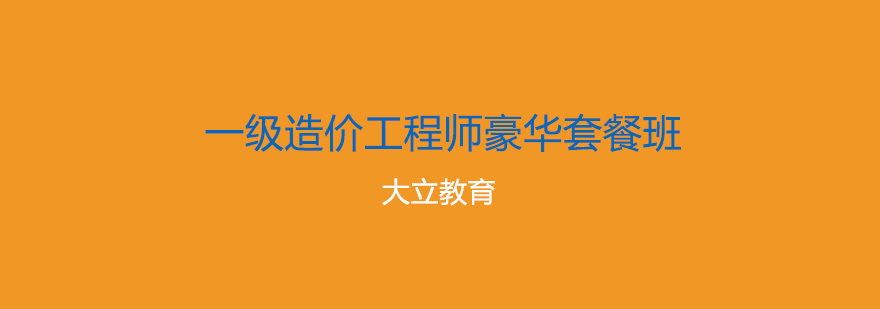 一级造价工程师豪华套餐班

大立教育